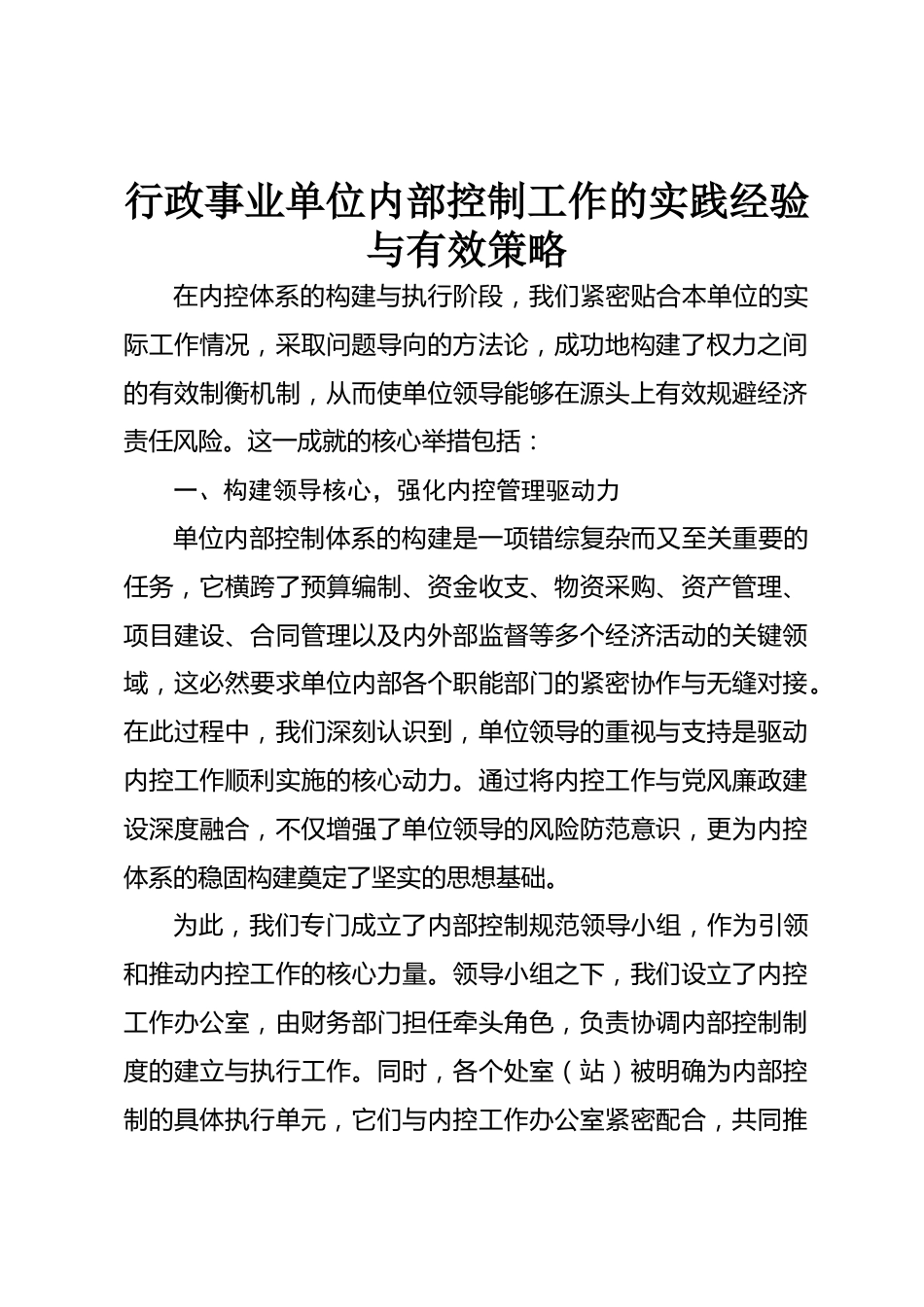 行政事业单位内部控制工作的实践经验与有效策略

在内控体系的构建与执行阶段，我们紧密贴合本单位的实际工作情况，采取问题导向的方法论，成功地构建了权力之间的有效制衡机制，从而使单位领导能够在源头上有效规避经济责任风险。这一成就的核心举措包括：

一、构建领导核心，强化内控管理驱动力

单位内部控制体系的构建是一项错综复杂而又至关重要的任务，它横跨了预算编制、资金收支、物资采购、资产管理、项目建设、合同管理以及内外部监督等多个经济活动的关键领域，这必然要求单位内部各个职能部门的紧密协作与无缝对接。在此过程中，我们深刻认识到，单位领导的重视与支持是驱动内控工作顺利实施的核心动力。通过将内控工作与党风廉政建设深度融合，不仅增强了单位领导的风险防范意识，更为内控体系的稳固构建奠定了坚实的思想基础。

为此，我们专门成立了内部控制规范领导小组，作为引领和推动内控工作的核心力量。领导小组之下，我们设立了内控工作办公室，由财务部门担任牵头角色，负责协调内部控制制度的建立与执行工作。同时，各个处室（站）被明确为内部控制的具体执行单元，它们与内控工作办公室紧密配合，共同推